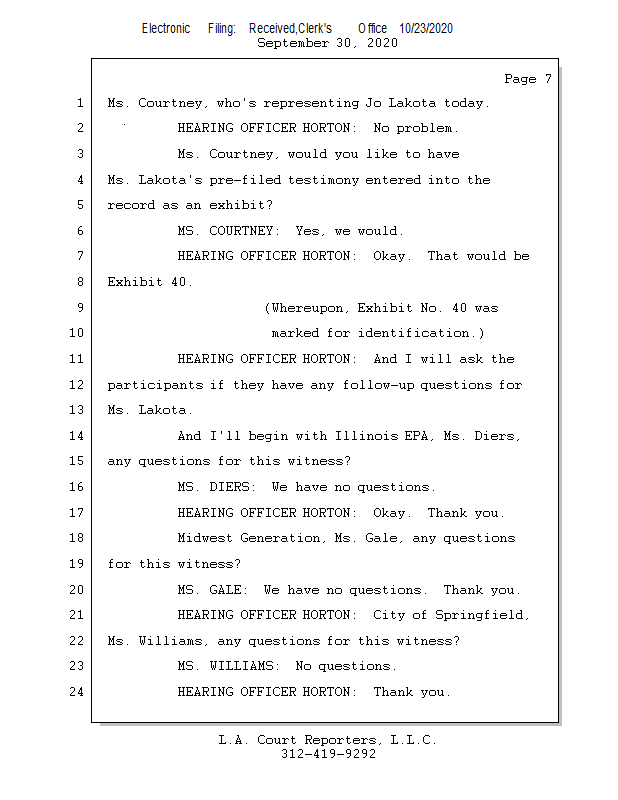 Electronic Filing: Received,Clerk's Office 10/23/2020
September 30, 2020

Page 7

1 Ms. Courtney, who's representing Jo Lakota today.
2 HEARING OFFICER HORTON: No problem.
3 Ms. Courtney, would you like to have
4 Ms. Lakota's pre-filed testimony entered into the
5 record as an exhibit?
6 MS. COURTNEY: Yes, we would.
7 HEARING OFFICER HORTON: Okay. That would be
8 Exhibit 40.
9 (Whereupon, Exhibit No. 40 was
10 marked for identification.)
11 HEARING OFFICER HORTON: And I will ask the
12 participants if they have any follow-up questions for
13 Ms. Lakota.
14 And I'll begin with Illinois EPA, Ms. Diers,
15 any questions for this witness?
16 MS. DIERS: We have no questions.
17 HEARING OFFICER HORTON: Okay. Thank you.
18 Midwest Generation, Ms. Gale, any questions
19 for this witness?
20 MS. GALE: We have no questions. Thank you.
21 HEARING OFFICER HORTON: City of Springfield,
22 Ms. Williams, any questions for this witness?
23 MS. WILLIAMS: No questions.
24 HEARING OFFICER HORTON: Thank you.

L.A. Court Reporters, L.L.C.
312-419-9292